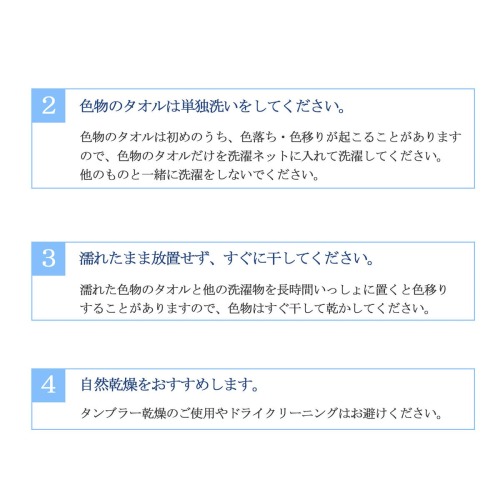 2 色物のタオルは単独洗いをしてください。

色物のタオルは初めのうち、色落ち・色移りが起こることがありますので、色物のタオルだけを洗濯ネットに入れて洗濯してください。
他のものと一緒に洗濯をしないでください。

3 濡れたまま放置せず、すぐに干してください。

濡れた色物のタオルと他の洗濯物を長時間いっしょに置くと色移りすることがありますので、色物はすぐ干して乾かしてください。

4 自然乾燥をおすすめします。

タンブラー乾燥のご使用やドライクリーニングはお避けください。